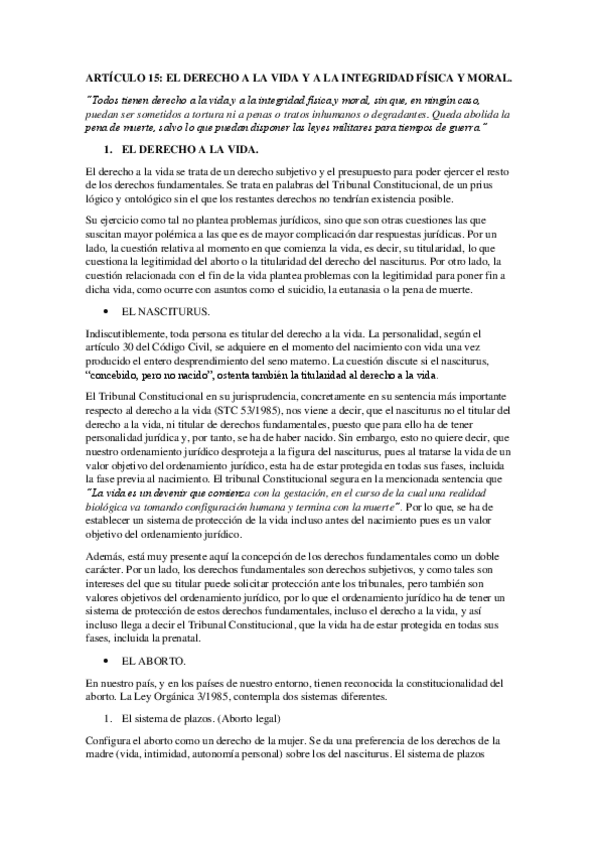 ARTÍCULO 15: EL DERECHO A LA VIDA Y A LA INTEGRIDAD FÍSICA Y MORAL.

"Todos tienen derecho a la vida y a la integridad física y moral, sin que, en ningún caso, puedan ser sometidos a tortura ni a penas o tratos inhumanos o degradantes. Queda abolida la pena de muerte, salvo lo que puedan disponer las leyes militares para tiempos de guerra."

1. EL DERECHO A LA VIDA.

El derecho a la vida se trata de un derecho subjetivo y el presupuesto para poder ejercer el resto de los derechos fundamentales. Se trata en palabras del Tribunal Constitucional, de un prius lógico y ontológico sin el que los restantes derechos no tendrían existencia posible.

Su ejercicio como tal no plantea problemas jurídicos, sino que son otras cuestiones las que suscitan mayor polémica a las que es de mayor complicación dar respuestas jurídicas. Por un lado, la cuestión relativa al momento en que comienza la vida, es decir, su titularidad, lo que cuestiona la legitimidad del aborto o la titularidad del derecho del nasciturus. Por otro lado, la cuestión relacionada con el fin de la vida plantea problemas con la legitimidad para poner fin a dicha vida, como ocurre con asuntos como el suicidio, la eutanasia o la pena de muerte.

• EL NASCITURUS.

Indiscutiblemente, toda persona es titular del derecho a la vida. La personalidad, según el artículo 30 del Código Civil, se adquiere en el momento del nacimiento con vida una vez producido el entero desprendimiento del seno materno. La cuestión discute si el nasciturus, "concebido, pero no nacido", ostenta también la titularidad al derecho a la vida.

El Tribunal Constitucional en su jurisprudencia, concretamente en su sentencia más importante respecto al derecho a la vida (STC 53/1985), nos viene a decir, que el nasciturus no el titular del derecho a la vida, ni titular de derechos fundamentales, puesto que para ello ha de tener personalidad jurídica y, por tanto, se ha de haber nacido. Sin embargo, esto no quiere decir, que nuestro ordenamiento jurídico desproteja a la figura del nasciturus, pues al tratarse la vida de un valor objetivo del ordenamiento jurídico, esta ha de estar protegida en todas sus fases, incluida la fase previa al nacimiento. El tribunal Constitucional segura en la mencionada sentencia que "La vida es un devenir que comienza con la gestación, en el curso de la cual una realidad biológica va tomando configuración humana y termina con la muerte". Por lo que, se ha de establecer un sistema de protección de la vida incluso antes del nacimiento pues es un valor objetivo del ordenamiento jurídico.

Además, está muy presente aquí la concepción de los derechos fundamentales como un doble carácter. Por un lado, los derechos fundamentales son derechos subjetivos, y como tales son intereses del que su titular puede solicitar protección ante los tribunales, pero también son valores objetivos del ordenamiento jurídico, por lo que el ordenamiento jurídico ha de tener un sistema de protección de estos derechos fundamentales, incluso el derecho a la vida, y así incluso llega a decir el Tribunal Constitucional, que la vida ha de estar protegida en todas sus fases, incluida la prenatal.

• EL ABORTO.

En nuestro país, y en los países de nuestro entorno, tienen reconocida la constitucionalidad del aborto. La Ley Orgánica 3/1985, contempla dos sistemas diferentes.

1. El sistema de plazos. (Aborto legal)

Configura el aborto como un derecho de la mujer. Se da una preferencia de los derechos de la madre (vida, intimidad, autonomía personal) sobre los del nasciturus. El sistema de plazos